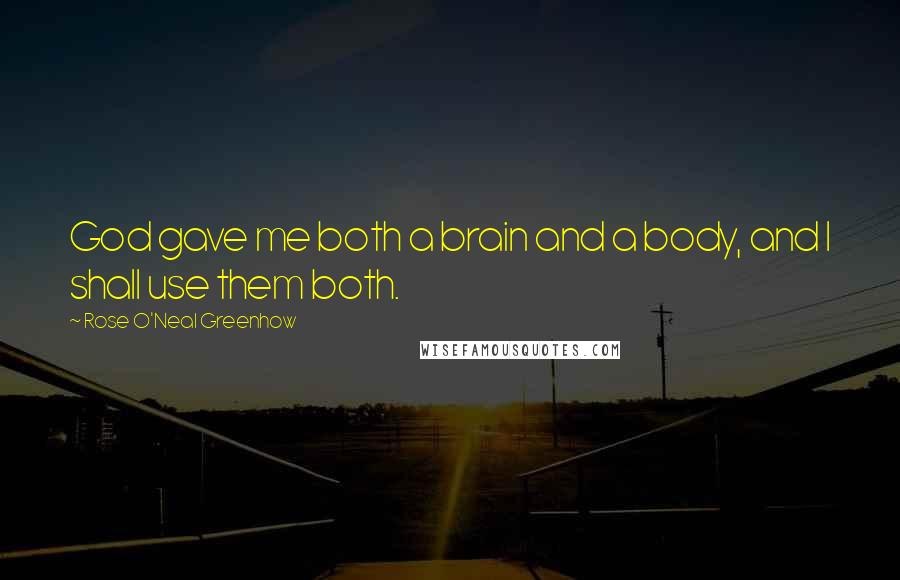 God gave me both a brain and a body, and I shall use them both.

~ Rose O'Neal Greenhow

WISEFAMOUSQUOTES.COM